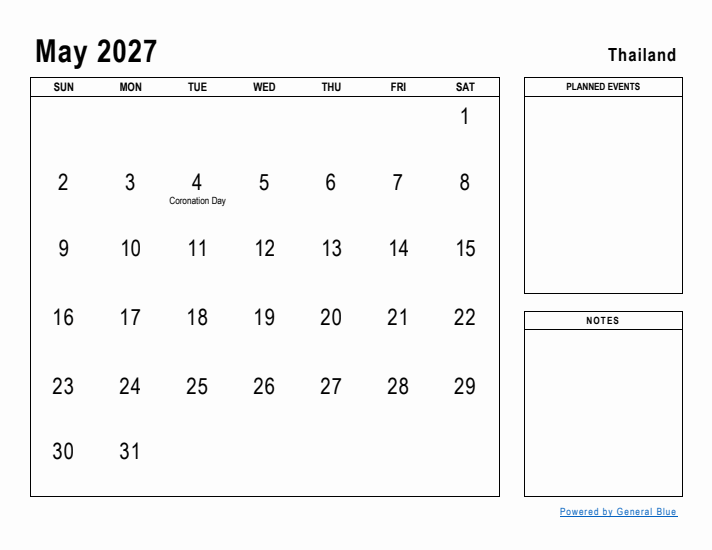 May 2027

Thailand

| SUN | MON | TUE | WED | THU | FRI | SAT |
|---|---|---|---|---|---|---|
| | | | | | | 1 |
| 2 | 3 | 4 Coronation Day | 5 | 6 | 7 | 8 |
| 9 | 10 | 11 | 12 | 13 | 14 | 15 |
| 16 | 17 | 18 | 19 | 20 | 21 | 22 |
| 23 | 24 | 25 | 26 | 27 | 28 | 29 |
| 30 | 31 | | | | | |

PLANNED EVENTS

NOTES

Powered by General Blue